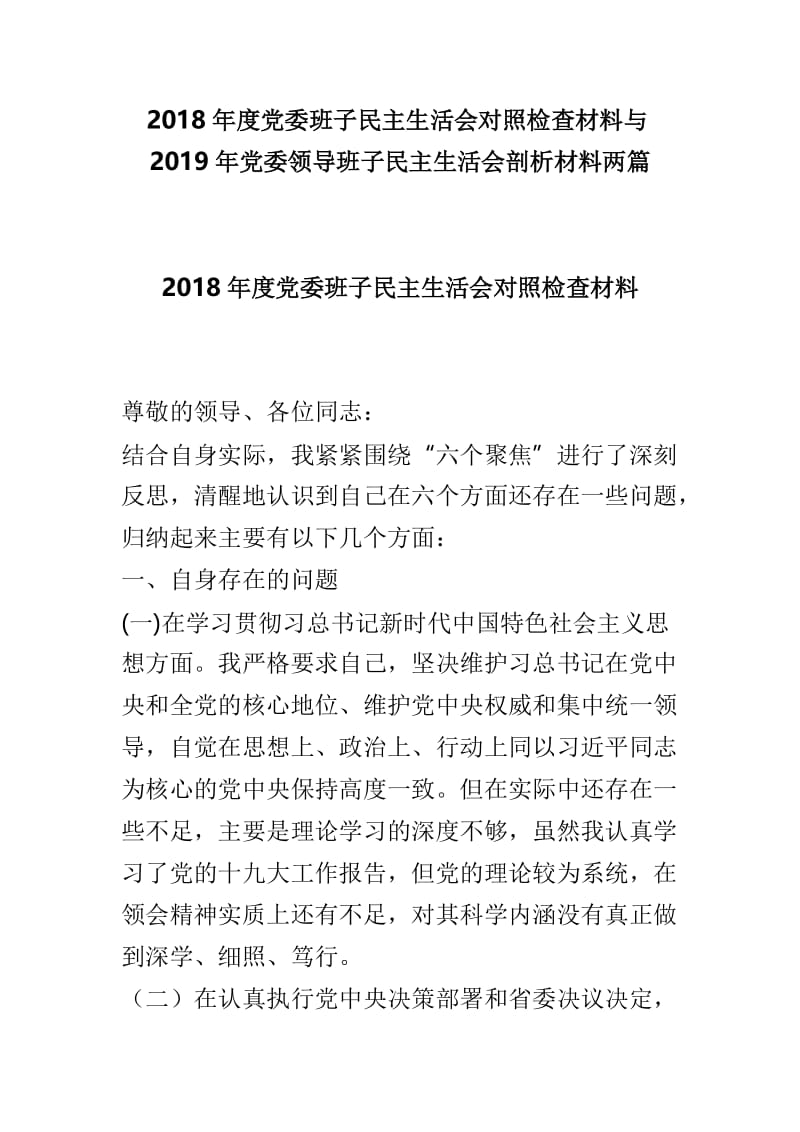 2018 年度党委班子民主生活会对照检查材料与 2019 年党委领导班子民主生活会剖析材料两篇

2018 年度党委班子民主生活会对照检查材料

尊敬的领导、各位同志：

结合自身实际，我紧紧围绕“六个聚焦”进行了深刻反思，清醒地认识到自己在六个方面还存在一些问题，归纳起来主要有以下几个方面：

一、自身存在的问题

(一)在学习贯彻习总书记新时代中国特色社会主义思想方面。我严格要求自己，坚决维护习总书记在党中央和全党的核心地位、维护党中央权威和集中统一领导，自觉在思想上、政治上、行动上同以习近平同志为核心的党中央保持高度一致。但在实际中还存在一些不足，主要是理论学习的深度不够，虽然我认真学习了党的十九大工作报告，但党的理论较为系统，在领会精神实质上还有不足，对其科学内涵没有真正做到深学、细照、笃行。

（二）在认真执行党中央决策部署和省委决议决定，